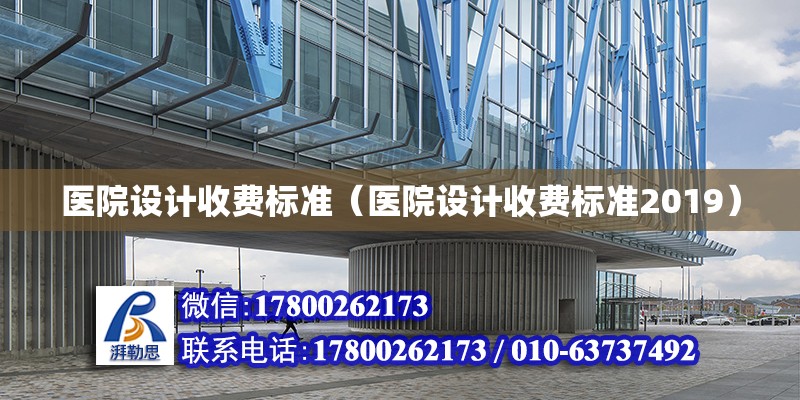 医院设计收费标准（医院设计收费标准2019）

湃勒思

微信:17800262173

联系电话:17800262173 / 010-63737492